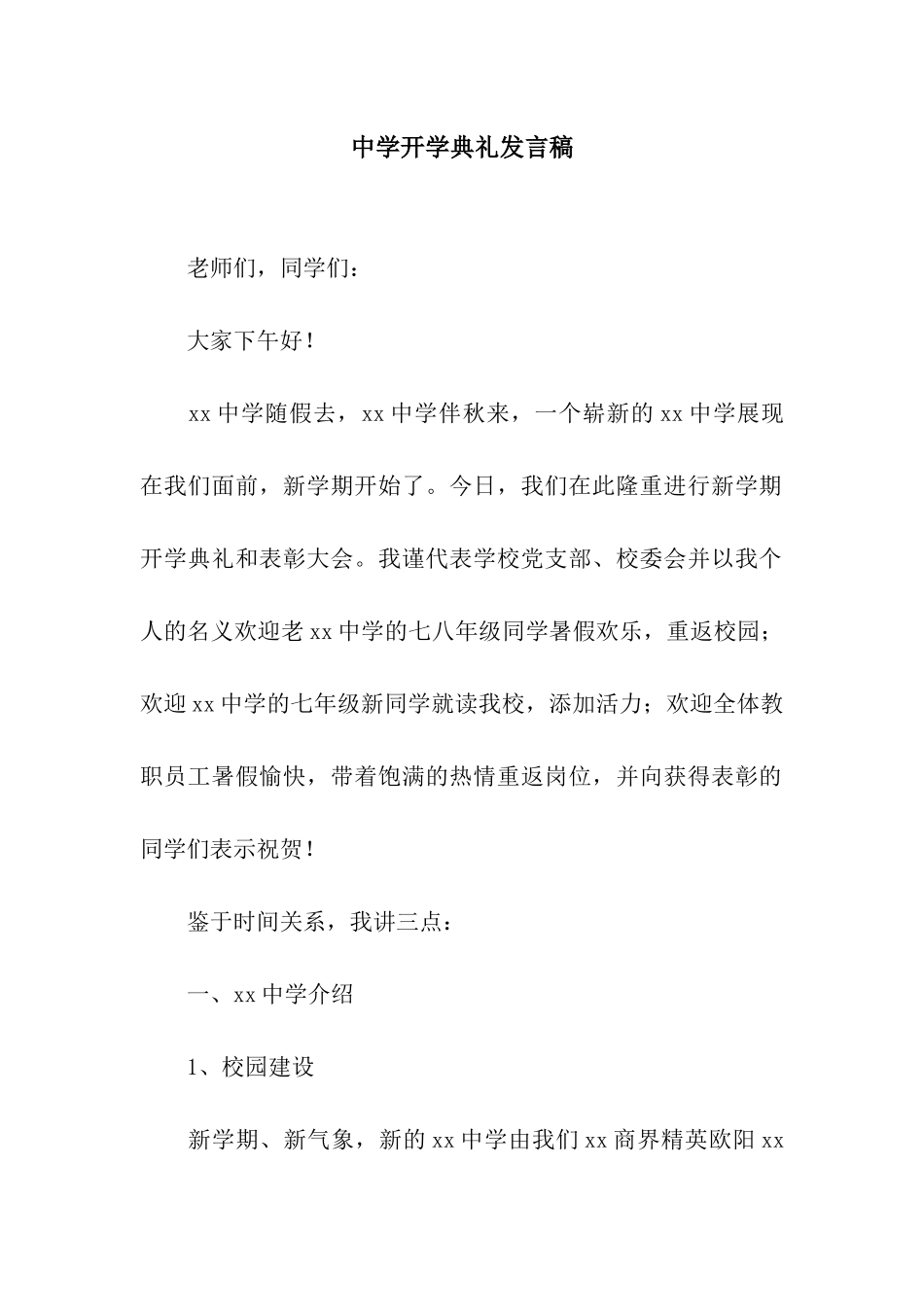 中学开学典礼发言稿

老师们，同学们：

大家下午好！

xx 中学随假去，xx 中学伴秋来，一个崭新的 xx 中学展现在我们面前，新学期开始了。今日，我们在此隆重进行新学期开学典礼和表彰大会。我谨代表学校党支部、校委会并以我个人的名义欢迎老 xx 中学的七八年级同学暑假欢乐，重返校园；欢迎 xx 中学的七年级新同学就读我校，添加活力；欢迎全体教职员工暑假愉快，带着饱满的热情重返岗位，并向获得表彰的同学们表示祝贺！

鉴于时间关系，我讲三点：

一、xx 中学介绍

1、校园建设

新学期、新气象，新的 xx 中学由我们 xx 商界精英欧阳 xx